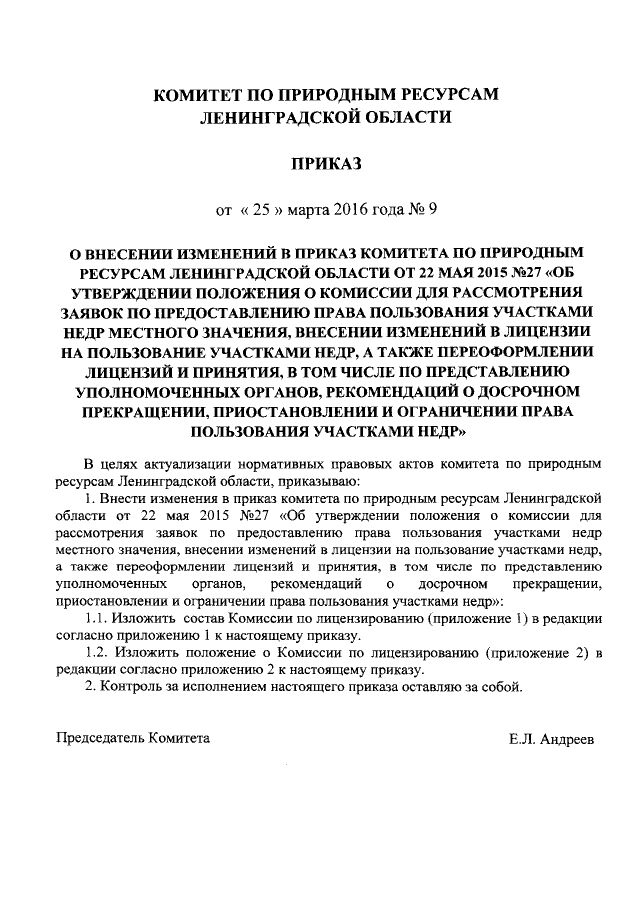 КОМИТЕТ ПО ПРИРОДНЫМ РЕСУРСАМ ЛЕНИНГРАДСКОЙ ОБЛАСТИ

ПРИКАЗ

от « 25 » марта 2016 года № 9

О ВНЕСЕНИИ ИЗМЕНЕНИЙ В ПРИКАЗ КОМИТЕТА ПО ПРИРОДНЫМ РЕСУРСАМ ЛЕНИНГРАДСКОЙ ОБЛАСТИ ОТ 22 МАЯ 2015 №27 «ОБ УТВЕРЖДЕНИИ ПОЛОЖЕНИЯ О КОМИССИИ ДЛЯ РАССМОТРЕНИЯ ЗАЯВОК ПО ПРЕДОСТАВЛЕНИЮ ПРАВА ПОЛЬЗОВАНИЯ УЧАСТКАМИ НЕДР МЕСТНОГО ЗНАЧЕНИЯ, ВНЕСЕНИИ ИЗМЕНЕНИЙ В ЛИЦЕНЗИИ НА ПОЛЬЗОВАНИЕ УЧАСТКАМИ НЕДР, А ТАКЖЕ ПЕРЕОФОРМЛЕНИИ ЛИЦЕНЗИЙ И ПРИНЯТИЯ, В ТОМ ЧИСЛЕ ПО ПРЕДСТАВЛЕНИЮ УПОЛНОМОЧЕННЫХ ОРГАНОВ, РЕКОМЕНДАЦИЙ О ДОСРОЧНОМ ПРЕКРАЩЕНИИ, ПРИОСТАНОВЛЕНИИ И ОГРАНИЧЕНИИ ПРАВА ПОЛЬЗОВАНИЯ УЧАСТКАМИ НЕДР»

В целях актуализации нормативных правовых актов комитета по природным ресурсам Ленинградской области, приказываю:

1. Внести изменения в приказ комитета по природным ресурсам Ленинградской области от 22 мая 2015 №27 «Об утверждении положения о комиссии для рассмотрения заявок по предоставлению права пользования участками недр местного значения, внесении изменений в лицензии на пользование участками недр, а также переоформлении лицензий и принятия, в том числе по представлению уполномоченных органов, рекомендаций о досрочном прекращении, приостановлении и ограничении права пользования участками недр»:

1.1. Изложить состав Комиссии по лицензированию (приложение 1) в редакции согласно приложению 1 к настоящему приказу.

1.2. Изложить положение о Комиссии по лицензированию (приложение 2) в редакции согласно приложению 2 к настоящему приказу.

2. Контроль за исполнением настоящего приказа оставляю за собой.

Председатель Комитета

Е.Л. Андреев